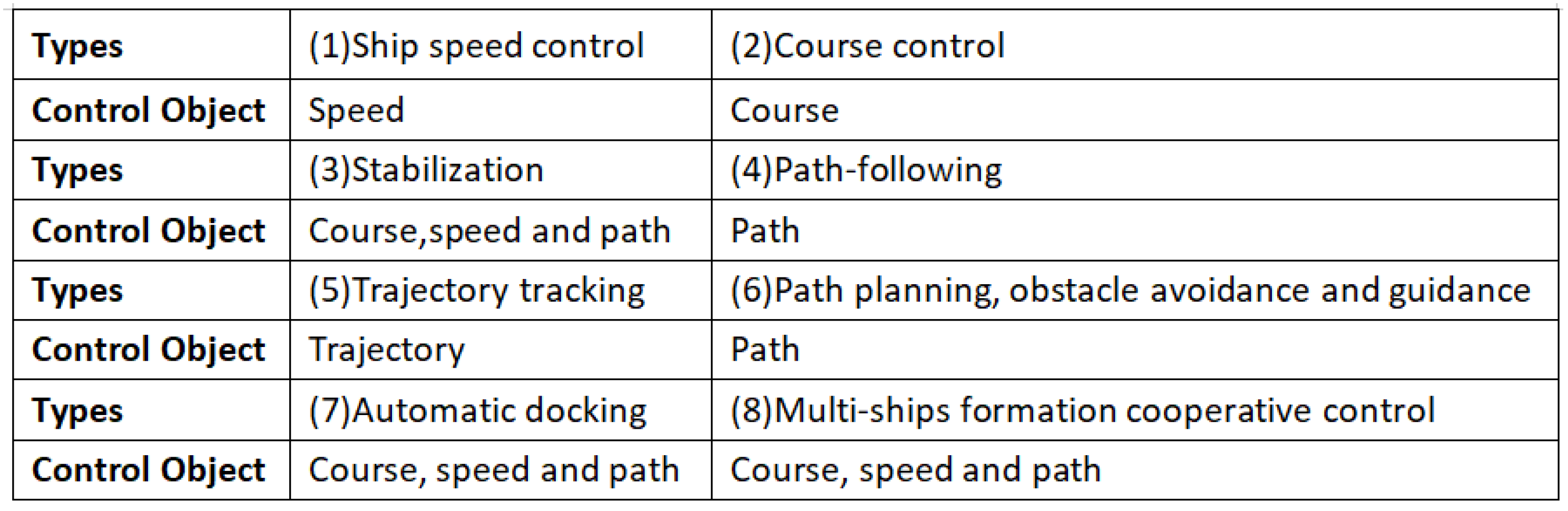 | Types | (1)Ship speed control | (2)Course control |
|---|---|---|
| Control Object | Speed | Course |
| Types | (3)Stabilization | (4)Path-following |
| Control Object | Course,speed and path | Path |
| Types | (5)Trajectory tracking | (6)Path planning, obstacle avoidance and guidance |
| Control Object | Trajectory | Path |
| Types | (7)Automatic docking | (8)Multi-ships formation cooperative control |
| Control Object | Course, speed and path | Course, speed and path |